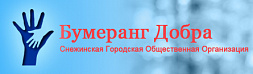 Бумеранг Добра
Снежинская Городская Общественная Организация